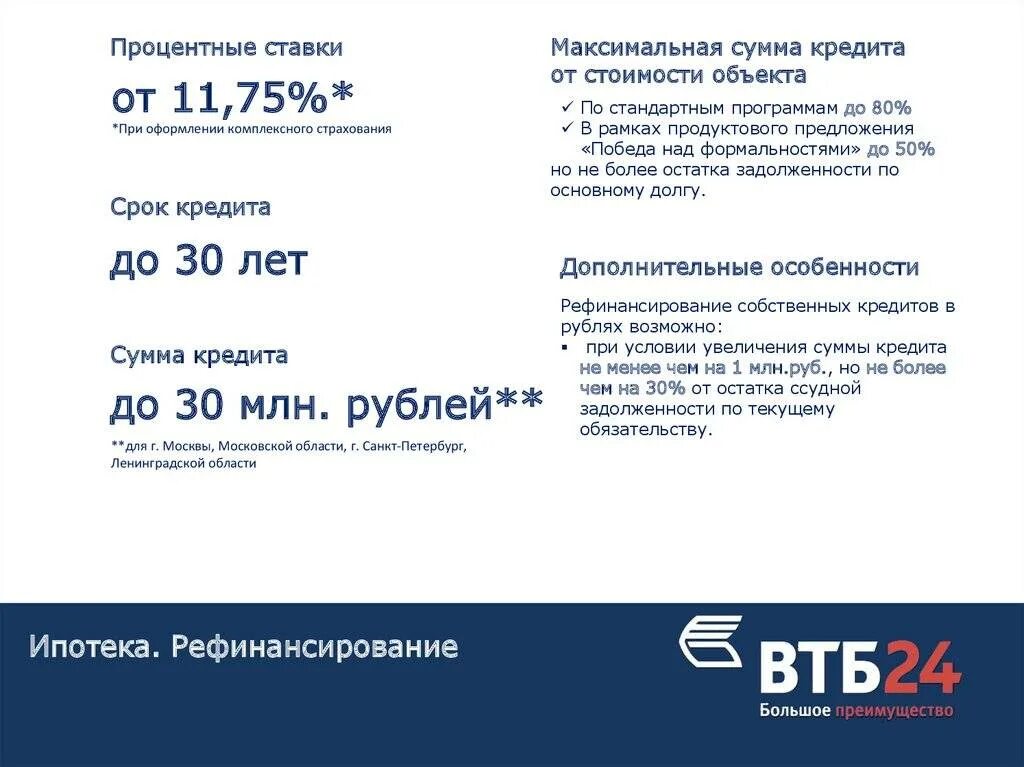 Процентные ставки

от 11,75%*

*При оформлении комплексного страхования

Срок кредита

до 30 лет

Сумма кредита

до 30 млн. рублей**

**для г. Москвы, Московской области, г. Санкт-Петербург, Ленинградской области

Максимальная сумма кредита от стоимости объекта

✓ По стандартным программам до 80%
✓ В рамках продуктового предложения «Победа над формальностями» до 50%
но не более остатка задолженности по основному долгу.

Дополнительные особенности

Рефинансирование собственных кредитов в рублях возможно:
▪ при условии увеличения суммы кредита не менее чем на 1 млн.руб., но не более чем на 30% от остатка ссудной задолженности по текущему обязательству.

Ипотека. Рефинансирование

ВТБ24
Большое преимущество